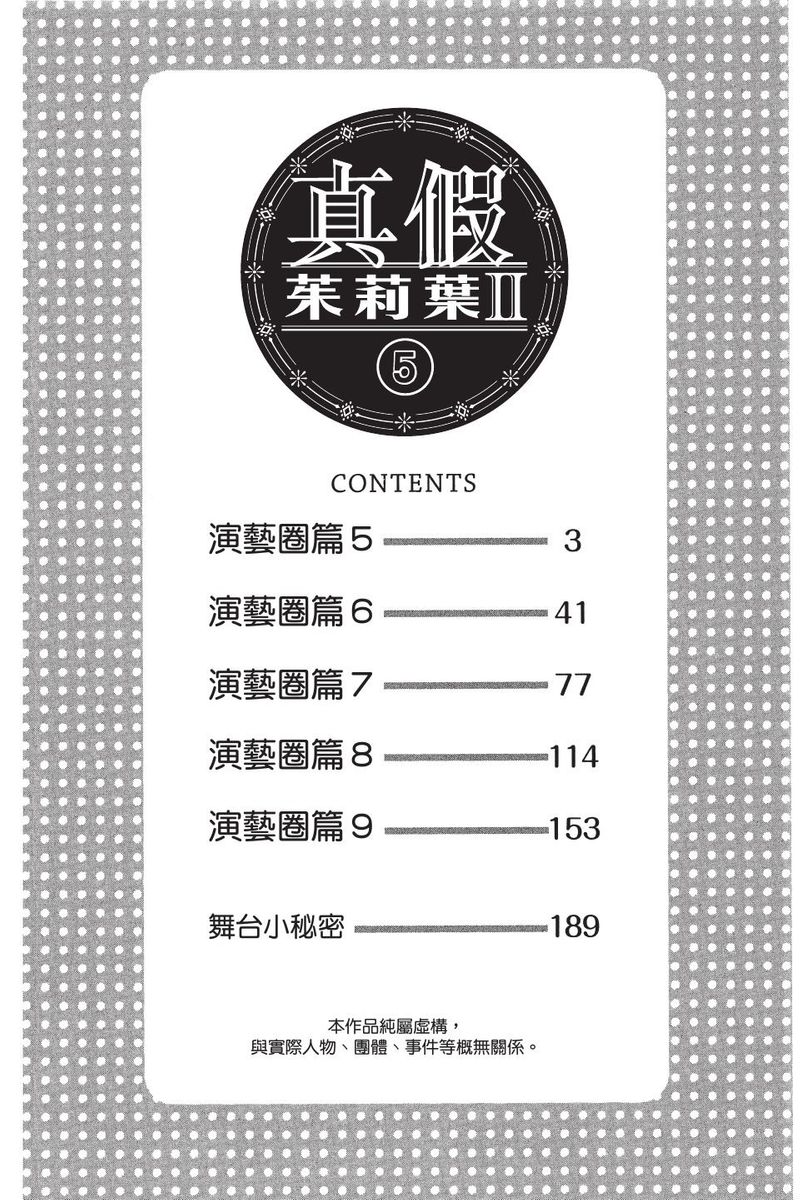 真假
茉莉葉II
⑤

CONTENTS

演藝圈篇５ 3

演藝圈篇６ 41

演藝圈篇７ 77

演藝圈篇８ 114

演藝圈篇９ 153

舞台小秘密 189

本作品純屬虛構，
與實際人物、團體、事件等概無關係。